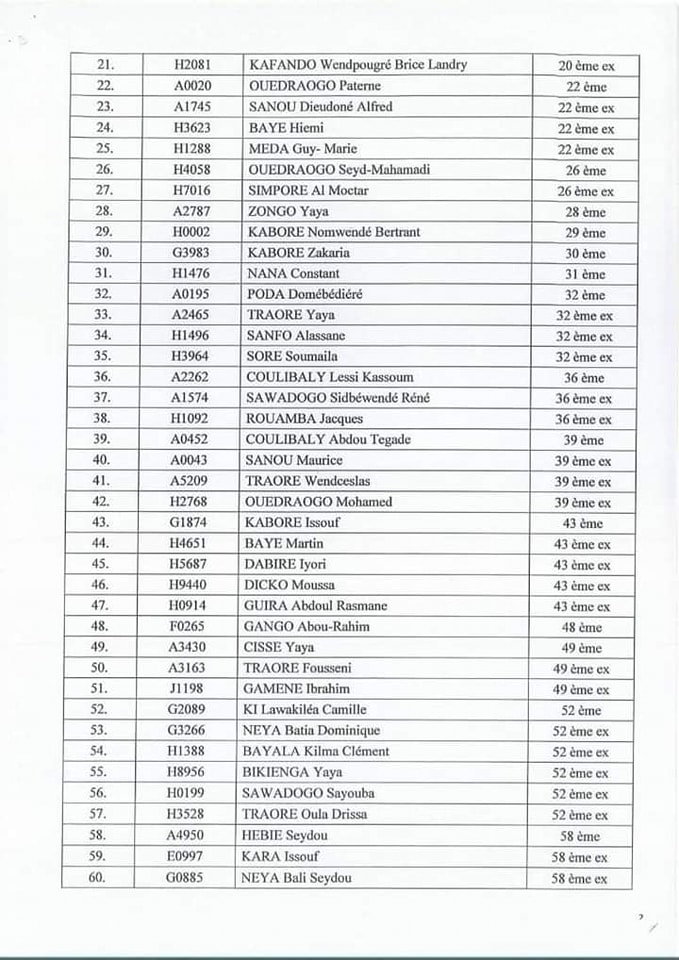 | 21. | H2081 | KAFANDO Wendpougré Brice Landry | 20 ème ex |
|---|---|---|---|
| 22. | A0020 | OUEDRAOGO Paterne | 22 ème |
| 23. | A1745 | SANOU Dieudoné Alfred | 22 ème ex |
| 24. | H3623 | BAYE Hiemi | 22 ème ex |
| 25. | H1288 | MEDA Guy- Marie | 22 ème ex |
| 26. | H4058 | OUEDRAOGO Seyd-Mahamadi | 26 ème |
| 27. | H7016 | SIMPORE Al Moctar | 26 ème ex |
| 28. | A2787 | ZONGO Yaya | 28 ème |
| 29. | H0002 | KABORE Nomwendé Bertrant | 29 ème |
| 30. | G3983 | KABORE Zakaria | 30 ème |
| 31. | H1476 | NANA Constant | 31 ème |
| 32. | A0195 | PODA Domébédiéré | 32 ème |
| 33. | A2465 | TRAORE Yaya | 32 ème ex |
| 34. | H1496 | SANFO Alassane | 32 ème ex |
| 35. | H3964 | SORE Soumaila | 32 ème ex |
| 36. | A2262 | COULIBALY Lessi Kassoum | 36 ème |
| 37. | A1574 | SAWADOGO Sidbéwendé Réné | 36 ème ex |
| 38. | H1092 | ROUAMBA Jacques | 36 ème ex |
| 39. | A0452 | COULIBALY Abdou Tegade | 39 ème |
| 40. | A0043 | SANOU Maurice | 39 ème ex |
| 41. | A5209 | TRAORE Wendceslas | 39 ème ex |
| 42. | H2768 | OUEDRAOGO Mohamed | 39 ème ex |
| 43. | G1874 | KABORE Issouf | 43 ème |
| 44. | H4651 | BAYE Martin | 43 ème ex |
| 45. | H5687 | DABIRE Iyori | 43 ème ex |
| 46. | H9440 | DICKO Moussa | 43 ème ex |
| 47. | H0914 | GUIRA Abdoul Rasmane | 43 ème ex |
| 48. | F0265 | GANGO Abou-Rahim | 48 ème |
| 49. | A3430 | CISSE Yaya | 49 ème |
| 50. | A3163 | TRAORE Fousseni | 49 ème ex |
| 51. | J1198 | GAMENE Ibrahim | 49 ème ex |
| 52. | G2089 | KI Lawakiléa Camille | 52 ème |
| 53. | G3266 | NEYA Batia Dominique | 52 ème ex |
| 54. | H1388 | BAYALA Kilma Clément | 52 ème ex |
| 55. | H8956 | BIKIENGA Yaya | 52 ème ex |
| 56. | H0199 | SAWADOGO Sayouba | 52 ème ex |
| 57. | H3528 | TRAORE Oula Drissa | 52 ème ex |
| 58. | A4950 | HEBIE Seydou | 58 ème |
| 59. | E0997 | KARA Issouf | 58 ème ex |
| 60. | G0885 | NEYA Bali Seydou | 58 ème ex |